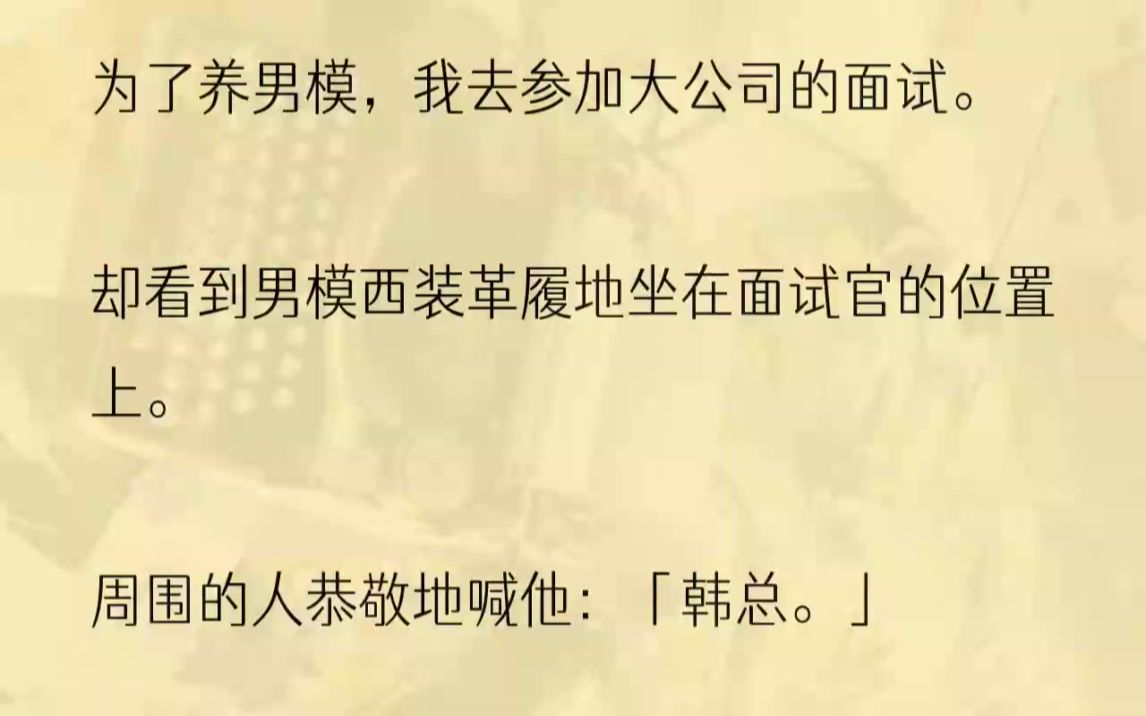 为了养男模，我去参加大公司的面试。

却看到男模西装革履地坐在面试官的位置上。

周围的人恭敬地喊他：「韩总。」